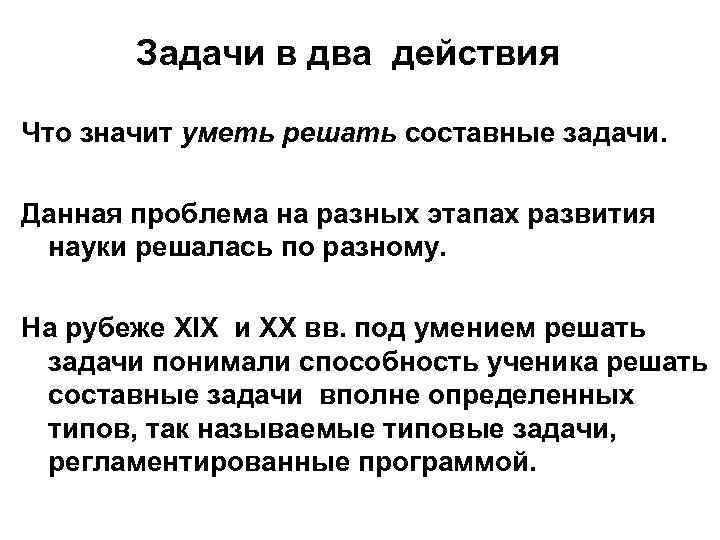 Задачи в два действия

Что значит уметь решать составные задачи.

Данная проблема на разных этапах развития науки решалась по разному.

На рубеже XIX и XX вв. под умением решать задачи понимали способность ученика решать составные задачи вполне определенных типов, так называемые типовые задачи, регламентированные программой.